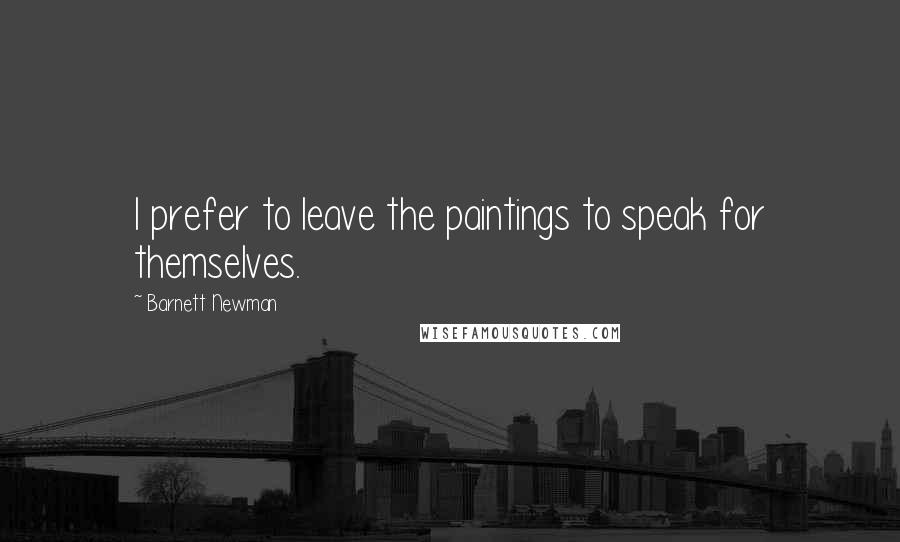 I prefer to leave the paintings to speak for themselves.

~ Barnett Newman

WISEFAMOUSQUOTES.COM